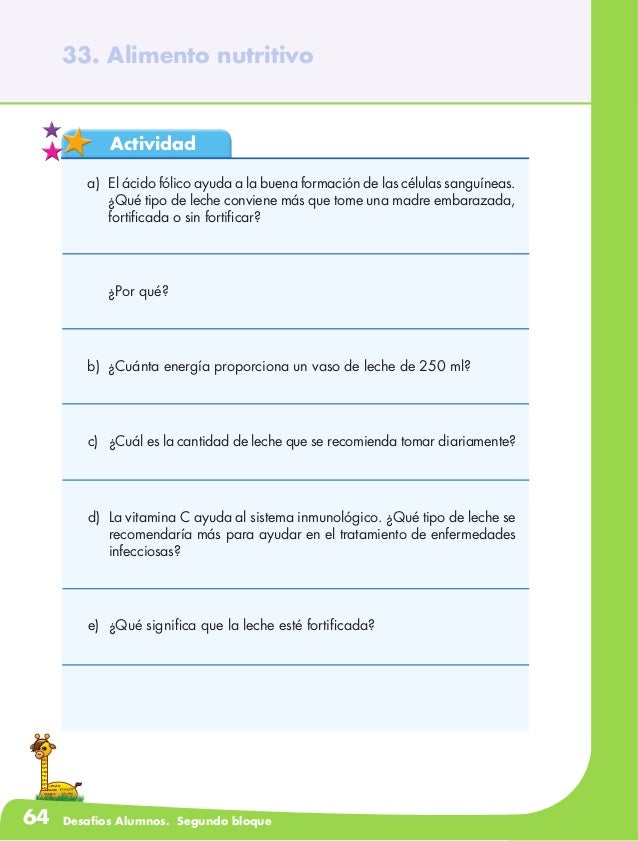 33. Alimento nutritivo

Actividad

a) El ácido fólico ayuda a la buena formación de las células sanguíneas. ¿Qué tipo de leche conviene más que tome una madre embarazada, fortificada o sin fortificar?

¿Por qué?

b) ¿Cuánta energía proporciona un vaso de leche de 250 ml?

c) ¿Cuál es la cantidad de leche que se recomienda tomar diariamente?

d) La vitamina C ayuda al sistema inmunológico. ¿Qué tipo de leche se recomendaría más para ayudar en el tratamiento de enfermedades infecciosas?

e) ¿Qué significa que la leche esté fortificada?

64 Desafíos Alumnos. Segundo bloque